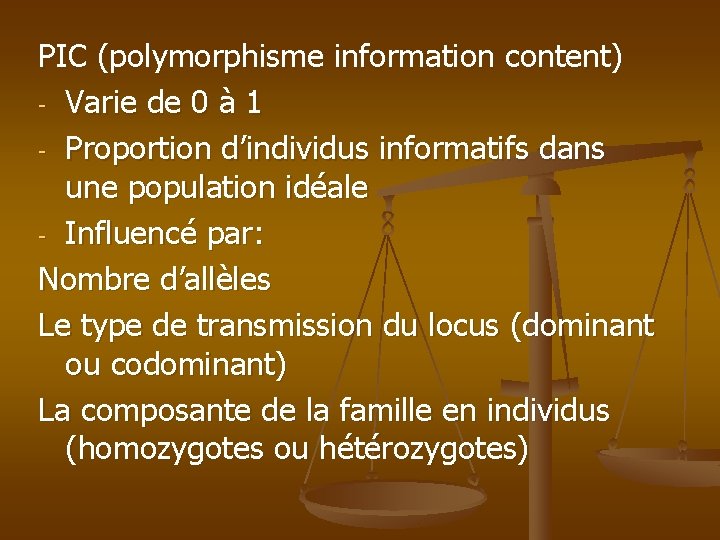 PIC (polymorphisme information content)

- Varie de 0 à 1
- Proportion d'individus informatifs dans une population idéale
- Influencé par:

Nombre d'allèles

Le type de transmission du locus (dominant ou codominant)

La composante de la famille en individus (homozygotes ou hétérozygotes)